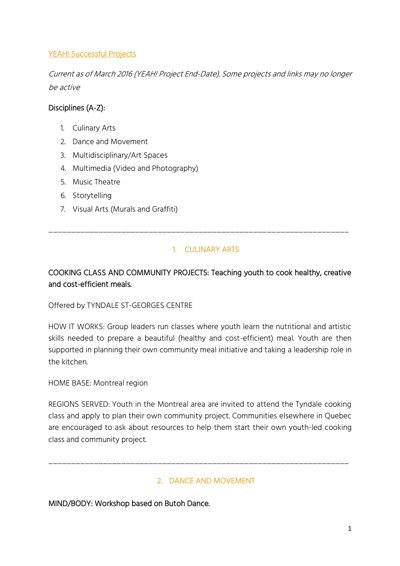 YEAH! Successful Projects

Current as of March 2016 (YEAH! Project End-Date). Some projects and links may no longer be active

Disciplines (A-Z):

1. Culinary Arts
2. Dance and Movement
3. Multidisciplinary/Art Spaces
4. Multimedia (Video and Photography)
5. Music Theatre
6. Storytelling
7. Visual Arts (Murals and Graffiti)

1. CULINARY ARTS

COOKING CLASS AND COMMUNITY PROJECTS: Teaching youth to cook healthy, creative and cost-efficient meals.

Offered by TYNDALE ST-GEORGES CENTRE

HOW IT WORKS: Group leaders run classes where youth learn the nutritional and artistic skills needed to prepare a beautiful (healthy and cost-efficient) meal. Youth are then supported in planning their own community meal initiative and taking a leadership role in the kitchen.

HOME BASE: Montreal region

REGIONS SERVED: Youth in the Montreal area are invited to attend the Tyndale cooking class and apply to plan their own community project. Communities elsewhere in Quebec are encouraged to ask about resources to help them start their own youth-led cooking class and community project.

2. DANCE AND MOVEMENT

MIND/BODY: Workshop based on Butoh Dance.

1